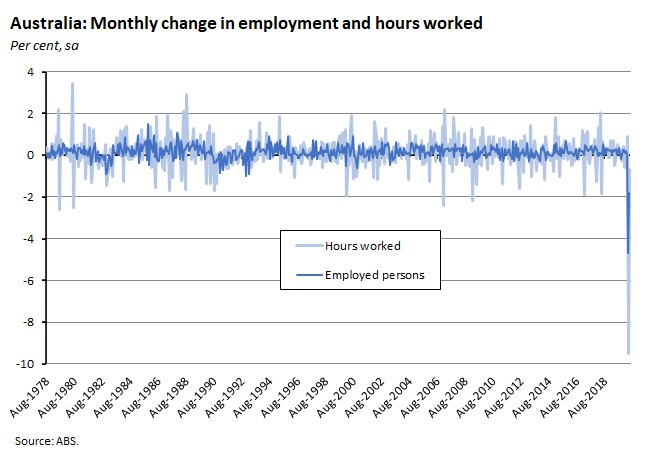 Australia: Monthly change in employment and hours worked
Per cent, sa

4
2
0
-2
-4
-6
-8
-10

Hours worked
Employed persons

Aug-1978
Aug-1980
Aug-1982
Aug-1984
Aug-1986
Aug-1988
Aug-1990
Aug-1992
Aug-1994
Aug-1996
Aug-1998
Aug-2000
Aug-2002
Aug-2004
Aug-2006
Aug-2008
Aug-2010
Aug-2012
Aug-2014
Aug-2016
Aug-2018

Source: ABS.